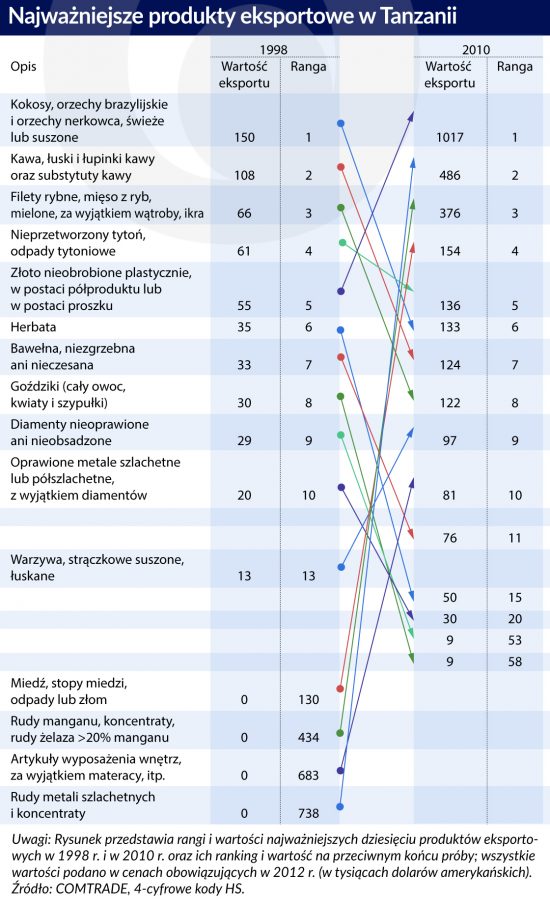 Najważniejsze produkty eksportowe w Tanzanii

| Opis | 1998 Wartość eksportu | 1998 Ranga | 2010 Wartość eksportu | 2010 Ranga |
|---|---|---|---|---|
| Kokosy, orzechy brazylijskie i orzechy nerkowca, świeże lub suszone | 150 | 1 | 1017 | 1 |
| Kawa, łuski i łupinki kawy oraz substytuty kawy | 108 | 2 | 486 | 2 |
| Filety rybne, mięso z ryb, mielone, za wyjątkiem wątroby, ikra | 66 | 3 | 376 | 3 |
| Nieprzetworzony tytoń, odpady tytoniowe | 61 | 4 | 154 | 4 |
| Złoto nieobrobione plastycznie, w postaci półproduktu lub w postaci proszku | 55 | 5 | 136 | 5 |
| Herbata | 35 | 6 | 133 | 6 |
| Bawełna, niezgrzebna ani nieczesana | 33 | 7 | 124 | 7 |
| Goździki (cały owoc, kwiaty i szypułki) | 30 | 8 | 122 | 8 |
| Diamenty nieoprawione ani nieobsadzone | 29 | 9 | 97 | 9 |
| Oprawione metale szlachetne lub półszlachetne, z wyjątkiem diamentów | 20 | 10 | 81 | 10 |
| | | | 76 | 11 |
| Warzywa, strączkowe suszone, łuskane | 13 | 13 | | |
| | | | 50 | 15 |
| | | | 30 | 20 |
| | | | 9 | 53 |
| | | | 9 | 58 |
| Miedź, stopy miedzi, odpady lub złom | 0 | 130 | | |
| Rudy manganu, koncentraty, rudy żelaza >20% manganu | 0 | 434 | | |
| Artykuły wyposażenia wnętrz, za wyjątkiem materacy, itp. | 0 | 683 | | |
| Rudy metali szlachetnych i koncentraty | 0 | 738 | | |

Uwagi: Rysunek przedstawia rangi i wartości najważniejszych dziesięciu produktów eksportowych w 1998 r. i w 2010 r. oraz ich ranking i wartość na przeciwnym końcu próby; wszystkie wartości podano w cenach obowiązujących w 2012 r. (w tysiącach dolarów amerykańskich).
Źródło: COMTRADE, 4-cyfrowe kody HS.